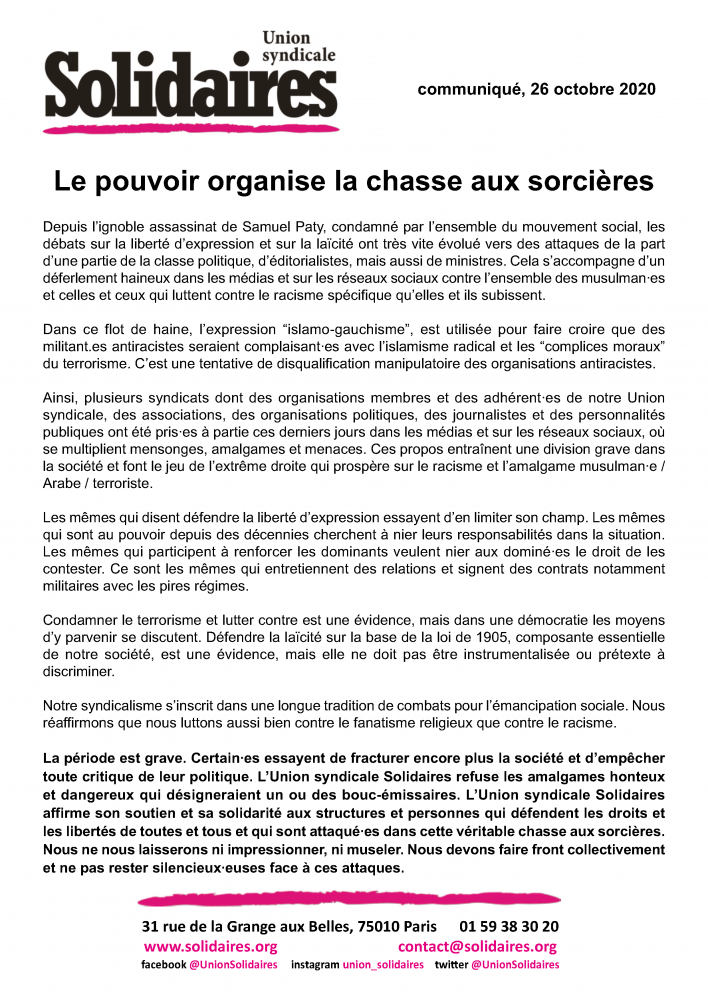 Union syndicale
Solidaires

communiqué, 26 octobre 2020

Le pouvoir organise la chasse aux sorcières

Depuis l'ignoble assassinat de Samuel Paty, condamné par l'ensemble du mouvement social, les débats sur la liberté d'expression et sur la laïcité ont très vite évolué vers des attaques de la part d'une partie de la classe politique, d'éditorialistes, mais aussi de ministres. Cela s'accompagne d'un déferlement haineux dans les médias et sur les réseaux sociaux contre l'ensemble des musulman·es et celles et ceux qui luttent contre le racisme spécifique qu'elles et ils subissent.

Dans ce flot de haine, l'expression "islamo-gauchisme", est utilisée pour faire croire que des militant.es antiracistes seraient complaisant·es avec l'islamisme radical et les "complices moraux" du terrorisme. C'est une tentative de disqualification manipulatoire des organisations antiracistes.

Ainsi, plusieurs syndicats dont des organisations membres et des adhérent·es de notre Union syndicale, des associations, des organisations politiques, des journalistes et des personnalités publiques ont été pris·es à partie ces derniers jours dans les médias et sur les réseaux sociaux, où se multiplient mensonges, amalgames et menaces. Ces propos entraînent une division grave dans la société et font le jeu de l'extrême droite qui prospère sur le racisme et l'amalgame musulman·e / Arabe / terroriste.

Les mêmes qui disent défendre la liberté d'expression essayent d'en limiter son champ. Les mêmes qui sont au pouvoir depuis des décennies cherchent à nier leurs responsabilités dans la situation. Les mêmes qui participent à renforcer les dominants veulent nier aux dominé·es le droit de les contester. Ce sont les mêmes qui entretiennent des relations et signent des contrats notamment militaires avec les pires régimes.

Condamner le terrorisme et lutter contre est une évidence, mais dans une démocratie les moyens d'y parvenir se discutent. Défendre la laïcité sur la base de la loi de 1905, composante essentielle de notre société, est une évidence, mais elle ne doit pas être instrumentalisée ou prétexte à discriminer.

Notre syndicalisme s'inscrit dans une longue tradition de combats pour l'émancipation sociale. Nous réaffirmons que nous luttons aussi bien contre le fanatisme religieux que contre le racisme.

La période est grave. Certain·es essayent de fracturer encore plus la société et d'empêcher toute critique de leur politique. L'Union syndicale Solidaires refuse les amalgames honteux et dangereux qui désigneraient un ou des bouc-émissaires. L'Union syndicale Solidaires affirme son soutien et sa solidarité aux structures et personnes qui défendent les droits et les libertés de toutes et tous et qui sont attaqué·es dans cette véritable chasse aux sorcières. Nous ne nous laisserons ni impressionner, ni museler. Nous devons faire front collectivement et ne pas rester silencieux·euses face à ces attaques.

31 rue de la Grange aux Belles, 75010 Paris 01 59 38 30 20
www.solidaires.org contact@solidaires.org
facebook @UnionSolidaires instagram union_solidaires twitter @UnionSolidaires